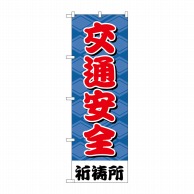 交通安全

祈祷所